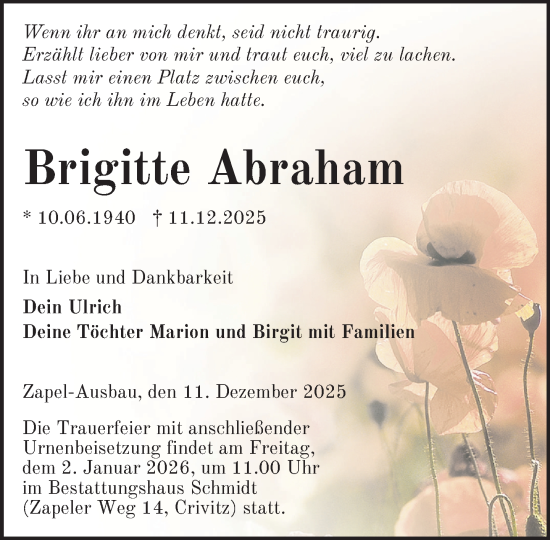 Wenn ihr an mich denkt, seid nicht traurig.
Erzählt lieber von mir und traut euch, viel zu lachen.
Lasst mir einen Platz zwischen euch,
so wie ich ihn im Leben hatte.

Brigitte Abraham

* 10.06.1940 † 11.12.2025

In Liebe und Dankbarkeit

Dein Ulrich
Deine Töchter Marion und Birgit mit Familien

Zapel-Ausbau, den 11. Dezember 2025

Die Trauerfeier mit anschließender Urnenbeisetzung findet am Freitag, dem 2. Januar 2026, um 11.00 Uhr im Bestattungshaus Schmidt (Zapeler Weg 14, Crivitz) statt.